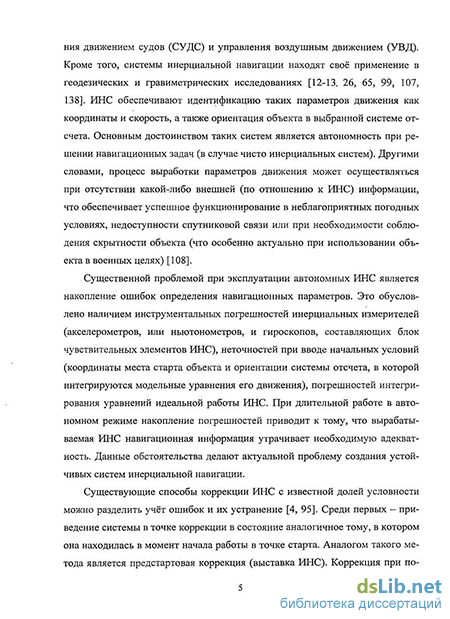 ния движением судов (СУДС) и управления воздушным движением (УВД). Кроме того, системы инерциальной навигации находят своё применение в геодезических и гравиметрических исследованиях [12-13, 26, 65, 99, 107, 138]. ИНС обеспечивают идентификацию таких параметров движения как координаты и скорость, а также ориентация объекта в выбранной системе отсчета. Основным достоинством таких систем является автономность при решении навигационных задач (в случае чисто инерциальных систем). Другими словами, процесс выработки параметров движения может осуществляться при отсутствии какой-либо внешней (по отношению к ИНС) информации, что обеспечивает успешное функционирование в неблагоприятных погодных условиях, недоступности спутниковой связи или при необходимости соблюдения скрытности объекта (что особенно актуально при использовании объекта в военных целях) [108].

Существенной проблемой при эксплуатации автономных ИНС является накопление ошибок определения навигационных параметров. Это обусловлено наличием инструментальных погрешностей инерциальных измерителей (акселерометров, или ньютонометров, и гироскопов, составляющих блок чувствительных элементов ИНС), неточностей при вводе начальных условий (координаты места старта объекта и ориентации системы отсчета, в которой интегрируются модельные уравнения его движения), погрешностей интегрирования уравнений идеальной работы ИНС. При длительной работе в автономном режиме накопление погрешностей приводит к тому, что вырабатываемая ИНС навигационная информация утрачивает необходимую адекватность. Данные обстоятельства делают актуальной проблему создания устойчивых систем инерциальной навигации.

Существующие способы коррекции ИНС с известной долей условности можно разделить учёт ошибок и их устранение [4, 95]. Среди первых – приведение системы в точке коррекции в состояние аналогичное тому, в котором она находилась в момент начала работы в точке старта. Аналогом такого метода является предстартовая коррекция (выставка ИНС). Коррекция при по-

5

dsLib.net
библиотека диссертаций